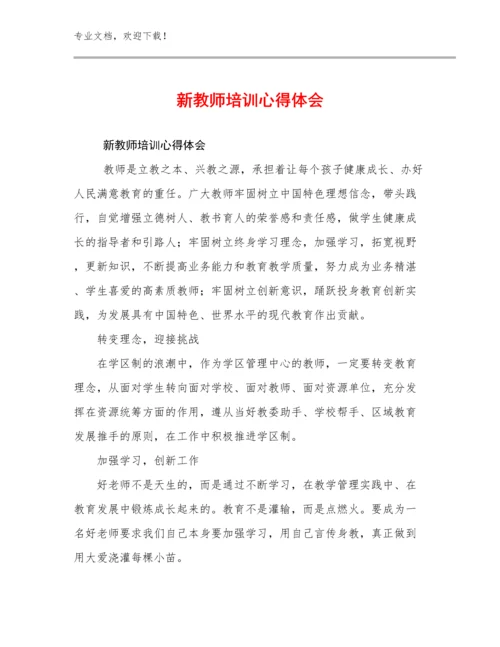 专业文档，欢迎下载！

新教师培训心得体会

新教师培训心得体会

教师是立教之本、兴教之源，承担着让每个孩子健康成长、办好人民满意教育的重任。广大教师牢固树立中国特色理想信念，带头践行，自觉增强立德树人、教书育人的荣誉感和责任感，做学生健康成长的指导者和引路人；牢固树立终身学习理念，加强学习，拓宽视野，更新知识，不断提高业务能力和教育教学质量，努力成为业务精湛、学生喜爱的高素质教师；牢固树立创新意识，踊跃投身教育创新实践，为发展具有中国特色、世界水平的现代教育作出贡献。

转变理念，迎接挑战

在学区制的浪潮中，作为学区管理中心的教师，一定要转变教育理念，从面对学生转向面对学校、面对教师、面对资源单位，充分发挥在资源统筹方面的作用，遵从当好教委助手、学校帮手、区域教育发展推手的原则，在工作中积极推进学区制。

加强学习，创新工作

好老师不是天生的，而是通过不断学习，在教学管理实践中、在教育发展中锻炼成长起来的。教育不是灌输，而是点燃火。要成为一名好老师要求我们自己本身要加强学习，用自己言传身教，真正做到用大爱浇灌每棵小苗。